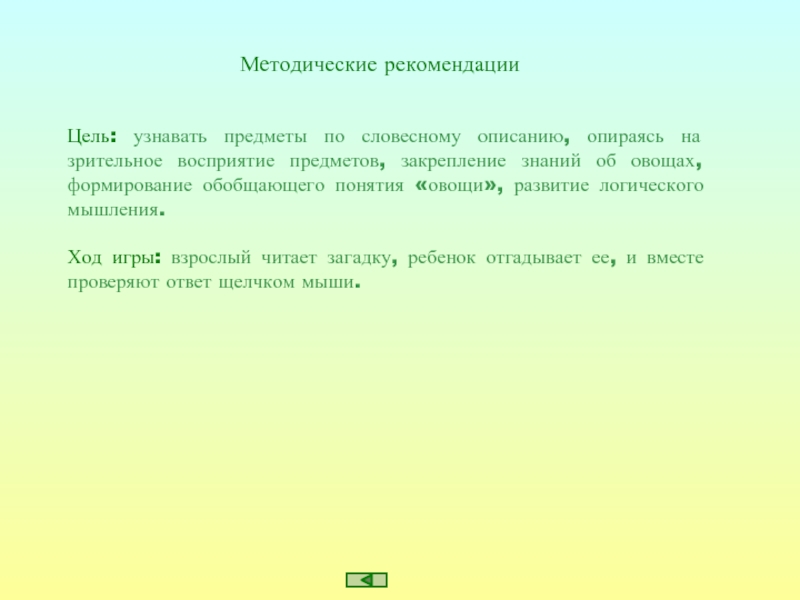 Методические рекомендации

Цель: узнавать предметы по словесному описанию, опираясь на зрительное восприятие предметов, закрепление знаний об овощах, формирование обобщающего понятия «овощи», развитие логического мышления.

Ход игры: взрослый читает загадку, ребенок отгадывает ее, и вместе проверяют ответ щелчком мыши.